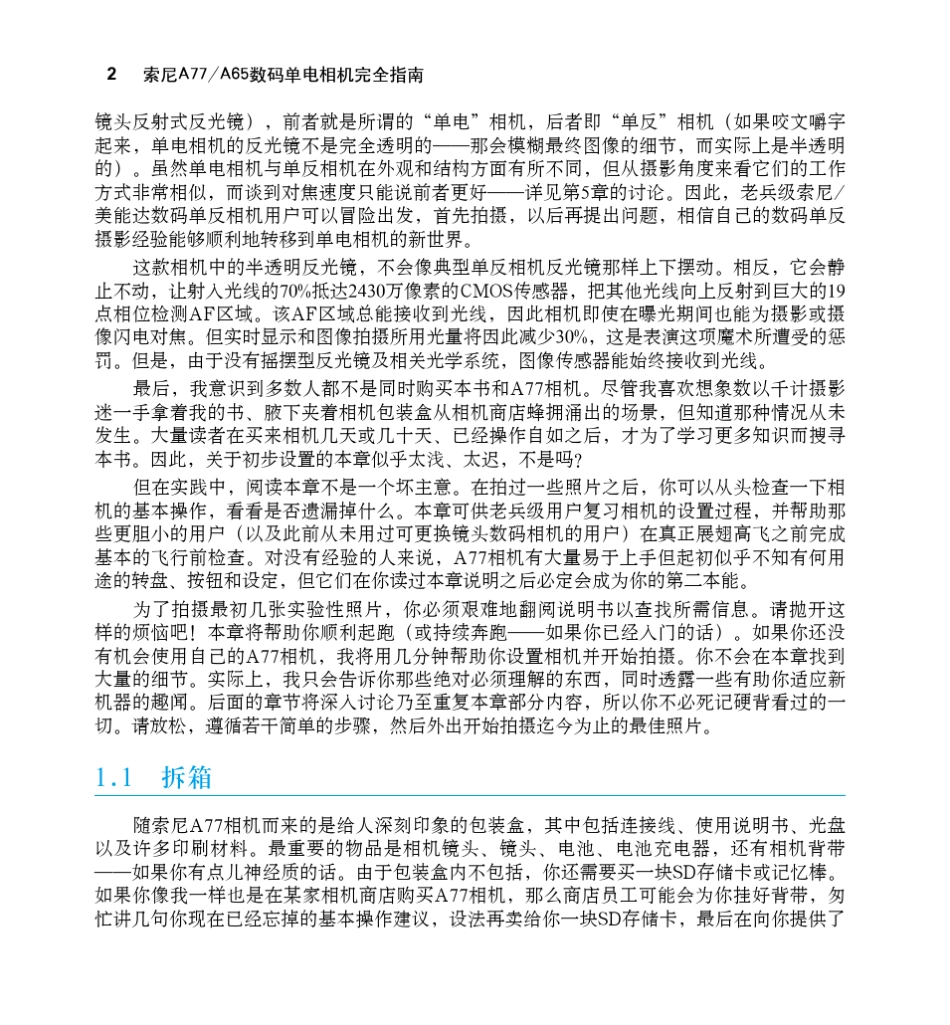 2 索尼A77/A65数码单电相机完全指南

镜头反射式反光镜），前者就是所谓的“单电”相机，后者即“单反”相机（如果咬文嚼字起来，单电相机的反光镜不是完全透明的——那会模糊最终图像的细节，而实际上是半透明的）。虽然单电相机与单反相机在外观和结构方面有所不同，但从摄影角度来看它们的工作方式非常相似，而谈到对焦速度只能说前者更好——详见第5章的讨论。因此，老兵级索尼/美能达数码单反相机用户可以冒险出发，首先拍摄，以后再提出问题，相信自己的数码单反摄影经验能够顺利地转移到单电相机的新世界。

这款相机中的半透明反光镜，不会像典型单反相机反光镜那样上下摆动。相反，它会静止不动，让射入光线的70%抵达2430万像素的CMOS传感器，把其他光线向上反射到巨大的19点相位检测AF区域。该AF区域总能接收到光线，因此相机即使在曝光期间也能为摄影或摄像闪电对焦。但实时显示和图像拍摄所用光量将因此减少30%，这是表演这项魔术所遭受的惩罚。但是，由于没有摇摆型反光镜及相关光学系统，图像传感器能始终接收到光线。

最后，我意识到多数人都不是同时购买本书和A77相机。尽管我喜欢想象数以千计摄影迷一手拿着我的书、腋下夹着相机包装盒从相机商店蜂拥涌出的场景，但知道那种情况从未发生。大量读者在买来相机几天或几十天、已经操作自如之后，才为了学习更多知识而搜寻本书。因此，关于初步设置的本章似乎太浅、太迟，不是吗？

但在实践中，阅读本章不是一个坏主意。在拍过一些照片之后，你可以从头检查一下相机的基本操作，看看是否遗漏掉什么。本章可供老兵级用户复习相机的设置过程，并帮助那些更胆小的用户（以及此前从未用过可更换镜头数码相机的用户）在真正展翅高飞之前完成基本的飞行前检查。对没有经验的人来说，A77相机有大量易于上手但起初似乎不知有何用途的转盘、按钮和设定，但它们在你读过本章说明之后必定会成为你的第二本能。

为了拍摄最初几张实验性照片，你必须艰难地翻阅说明书以查找所需信息。请抛开这样的烦恼吧！本章将帮助你顺利起跑（或持续奔跑——如果你已经入门的话）。如果你还没有机会使用自己的A77相机，我将用几分钟帮助你设置相机并开始拍摄。你不会在本章找到大量的细节。实际上，我只会告诉你那些绝对必须理解的东西，同时透露一些有助你适应新机器的趣闻。后面的章节将深入讨论乃至重复本章部分内容，所以你不必死记硬背看过的一切。请放松，遵循若干简单的步骤，然后外出开始拍摄迄今为止的最佳照片。

1.1 拆箱

随索尼A77相机而来的是给人深刻印象的包装盒，其中包括连接线、使用说明书、光盘以及许多印刷材料。最重要的物品是相机镜头、镜头、电池、电池充电器，还有相机背带——如果你有点儿神经质的话。由于包装盒内不包括，你还需要买一块SD存储卡或记忆棒。如果你像我一样也是在某家相机商店购买A77相机，那么商店员工可能会为你挂好背带，匆忙讲几句你现在已经忘掉的基本操作建议，设法再卖给你一块SD存储卡，最后在向你提供了